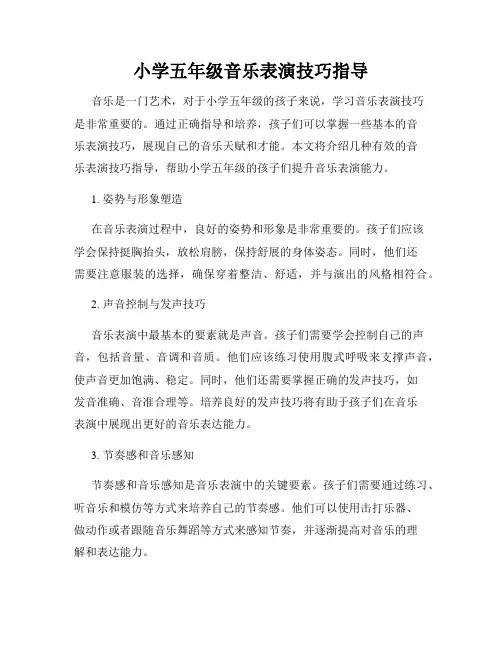 小学五年级音乐表演技巧指导

音乐是一门艺术，对于小学五年级的孩子来说，学习音乐表演技巧是非常重要的。通过正确指导和培养，孩子们可以掌握一些基本的音乐表演技巧，展现自己的音乐天赋和才能。本文将介绍几种有效的音乐表演技巧指导，帮助小学五年级的孩子们提升音乐表演能力。

1. 姿势与形象塑造

在音乐表演过程中，良好的姿势和形象是非常重要的。孩子们应该学会保持挺胸抬头，放松肩膀，保持舒展的身体姿态。同时，他们还需要注意服装的选择，确保穿着整洁、舒适，并与演出的风格相符合。

2. 声音控制与发声技巧

音乐表演中最基本的要素就是声音。孩子们需要学会控制自己的声音，包括音量、音调和音质。他们应该练习使用腹式呼吸来支撑声音，使声音更加饱满、稳定。同时，他们还需要掌握正确的发声技巧，如发音准确、音准合理等。培养良好的发声技巧将有助于孩子们在音乐表演中展现出更好的音乐表达能力。

3. 节奏感和音乐感知

节奏感和音乐感知是音乐表演中的关键要素。孩子们需要通过练习、听音乐和模仿等方式来培养自己的节奏感。他们可以使用击打乐器、做动作或者跟随音乐舞蹈等方式来感知节奏，并逐渐提高对音乐的理解和表达能力。